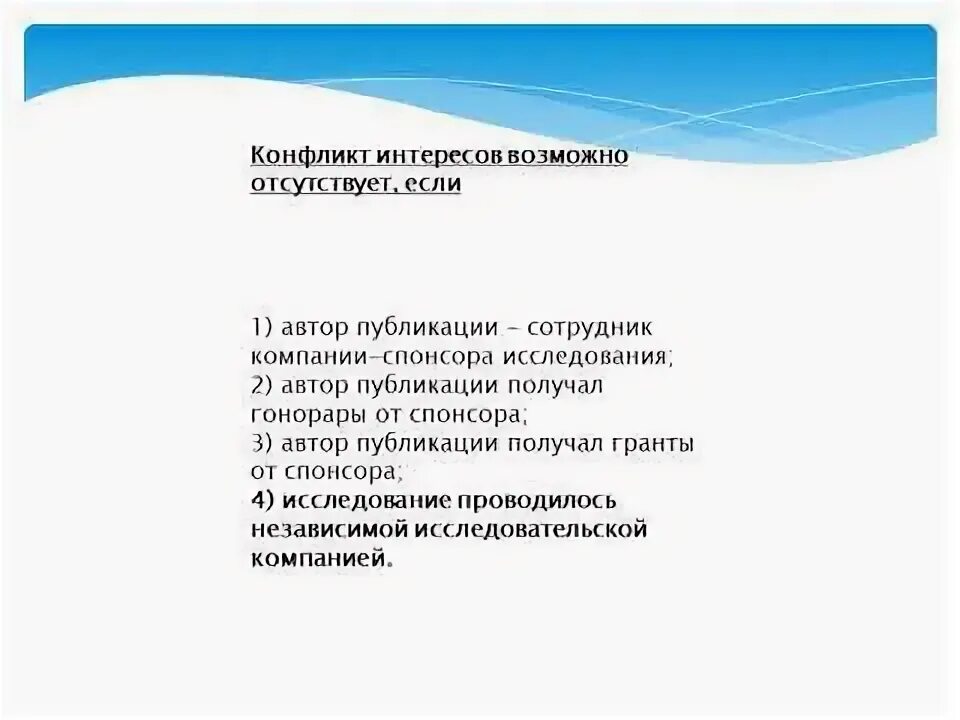 Конфликт интересов возможно отсутствует, если

1) автор публикации – сотрудник компании–спонсора исследования;
2) автор публикации получал гонорары от спонсора;
3) автор публикации получал гранты от спонсора;
4) исследование проводилось независимой исследовательской компанией.